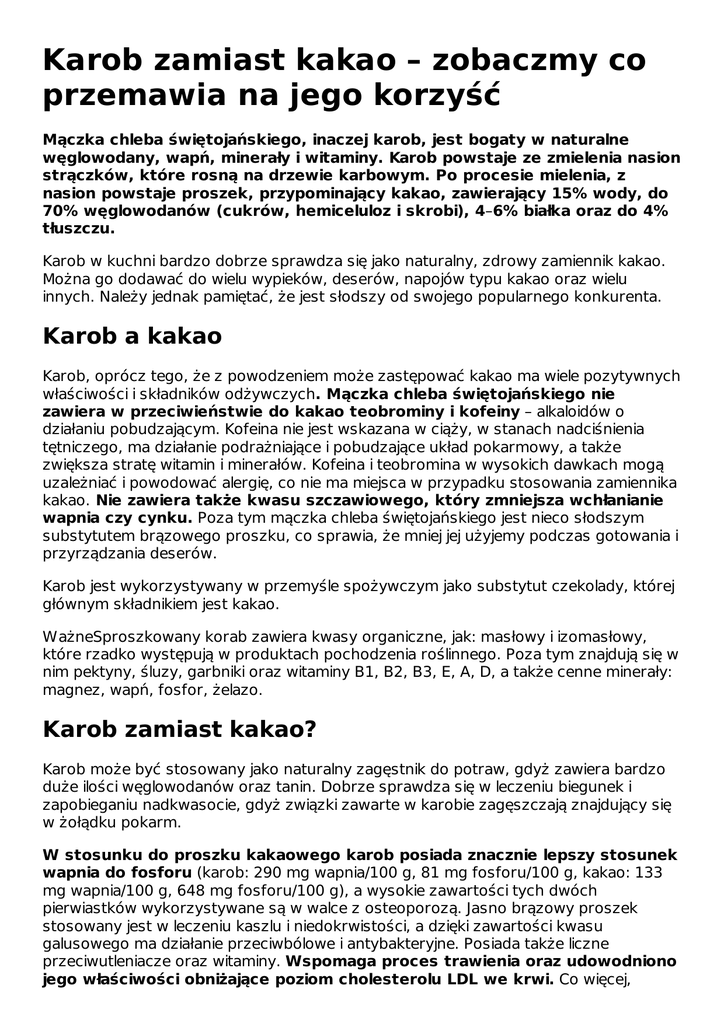 Karob zamiast kakao – zobaczmy co przemawia na jego korzyść

Mączka chleba świętojańskiego, inaczej karob, jest bogaty w naturalne węglowodany, wapń, minerały i witaminy. Karob powstaje ze zmielenia nasion strączków, które rosną na drzewie karbowym. Po procesie mielenia, z nasion powstaje proszek, przypominający kakao, zawierający 15% wody, do 70% węglowodanów (cukrów, hemiceluloz i skrobi), 4–6% białka oraz do 4% tłuszczu.

Karob w kuchni bardzo dobrze sprawdza się jako naturalny, zdrowy zamiennik kakao. Można go dodawać do wielu wypieków, deserów, napojów typu kakao oraz wielu innych. Należy jednak pamiętać, że jest słodszy od swojego popularnego konkurenta.

Karob a kakao

Karob, oprócz tego, że z powodzeniem może zastępować kakao ma wiele pozytywnych właściwości i składników odżywczych. Mączka chleba świętojańskiego nie zawiera w przeciwieństwie do kakao teobrominy i kofeiny – alkaloidów o działaniu pobudzającym. Kofeina nie jest wskazana w ciąży, w stanach nadciśnienia tętniczego, ma działanie podrażniające i pobudzające układ pokarmowy, a także zwiększa stratę witamin i minerałów. Kofeina i teobromina w wysokich dawkach mogą uzależniać i powodować alergię, co nie ma miejsca w przypadku stosowania zamiennika kakao. Nie zawiera także kwasu szczawiowego, który zmniejsza wchłanianie wapnia czy cynku. Poza tym mączka chleba świętojańskiego jest nieco słodszym substytutem brązowego proszku, co sprawia, że mniej jej użyjemy podczas gotowania i przyrządzania deserów.

Karob jest wykorzystywany w przemyśle spożywczym jako substytut czekolady, której głównym składnikiem jest kakao.

WażneSproszkowany korab zawiera kwasy organiczne, jak: masłowy i izomasłowy, które rzadko występują w produktach pochodzenia roślinnego. Poza tym znajdują się w nim pektyny, śluzy, garbniki oraz witaminy B1, B2, B3, E, A, D, a także cenne minerały: magnez, wapń, fosfor, żelazo.

Karob zamiast kakao?

Karob może być stosowany jako naturalny zagęstnik do potraw, gdyż zawiera bardzo duże ilości węglowodanów oraz tanin. Dobrze sprawdza się w leczeniu biegunek i zapobieganiu nadkwasocie, gdyż związki zawarte w karobie zagęszczają znajdujący się w żołądku pokarm.

W stosunku do proszku kakaowego karob posiada znacznie lepszy stosunek wapnia do fosforu (karob: 290 mg wapnia/100 g, 81 mg fosforu/100 g, kakao: 133 mg wapnia/100 g, 648 mg fosforu/100 g), a wysokie zawartości tych dwóch pierwiastków wykorzystywane są w walce z osteoporozą. Jasno brązowy proszek stosowany jest w leczeniu kaszlu i niedokrwistości, a dzięki zawartości kwasu galusowego ma działanie przeciwbólowe i antybakteryjne. Posiada także liczne przeciwutleniacze oraz witaminy. Wspomaga proces trawienia oraz udowodniono jego właściwości obniżające poziom cholesterolu LDL we krwi. Co więcej,